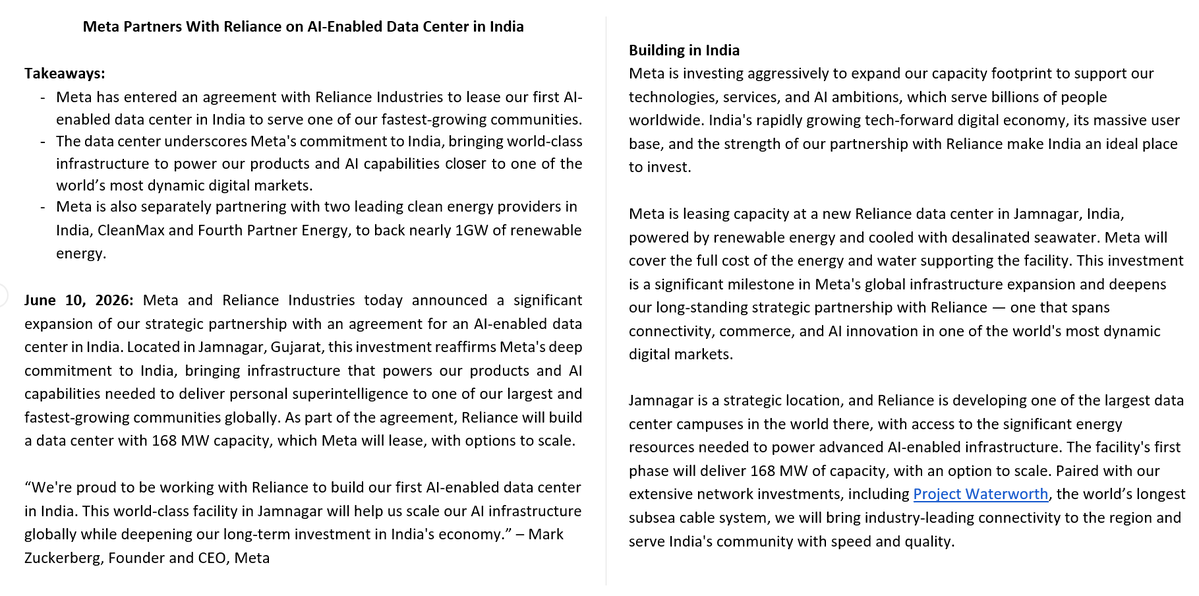 Meta Partners With Reliance on AI-Enabled Data Center in India

Takeaways:
- Meta has entered an agreement with Reliance Industries to lease our first AI-enabled data center in India to serve one of our fastest-growing communities.
- The data center underscores Meta's commitment to India, bringing world-class infrastructure to power our products and AI capabilities closer to one of the world's most dynamic digital markets.
- Meta is also separately partnering with two leading clean energy providers in India, CleanMax and Fourth Partner Energy, to back nearly 1GW of renewable energy.

June 10, 2026: Meta and Reliance Industries today announced a significant expansion of our strategic partnership with an agreement for an AI-enabled data center in India. Located in Jamnagar, Gujarat, this investment reaffirms Meta's deep commitment to India, bringing infrastructure that powers our products and AI capabilities needed to deliver personal superintelligence to one of our largest and fastest-growing communities globally. As part of the agreement, Reliance will build a data center with 168 MW capacity, which Meta will lease, with options to scale.

"We're proud to be working with Reliance to build our first AI-enabled data center in India. This world-class facility in Jamnagar will help us scale our AI infrastructure globally while deepening our long-term investment in India's economy." – Mark Zuckerberg, Founder and CEO, Meta

Building in India
Meta is investing aggressively to expand our capacity footprint to support our technologies, services, and AI ambitions, which serve billions of people worldwide. India's rapidly growing tech-forward digital economy, its massive user base, and the strength of our partnership with Reliance make India an ideal place to invest.

Meta is leasing capacity at a new Reliance data center in Jamnagar, India, powered by renewable energy and cooled with desalinated seawater. Meta will cover the full cost of the energy and water supporting the facility. This investment is a significant milestone in Meta's global infrastructure expansion and deepens our long-standing strategic partnership with Reliance — one that spans connectivity, commerce, and AI innovation in one of the world's most dynamic digital markets.

Jamnagar is a strategic location, and Reliance is developing one of the largest data center campuses in the world there, with access to the significant energy resources needed to power advanced AI-enabled infrastructure. The facility's first phase will deliver 168 MW of capacity, with an option to scale. Paired with our extensive network investments, including Project Waterworth, the world's longest subsea cable system, we will bring industry-leading connectivity to the region and serve India's community with speed and quality.